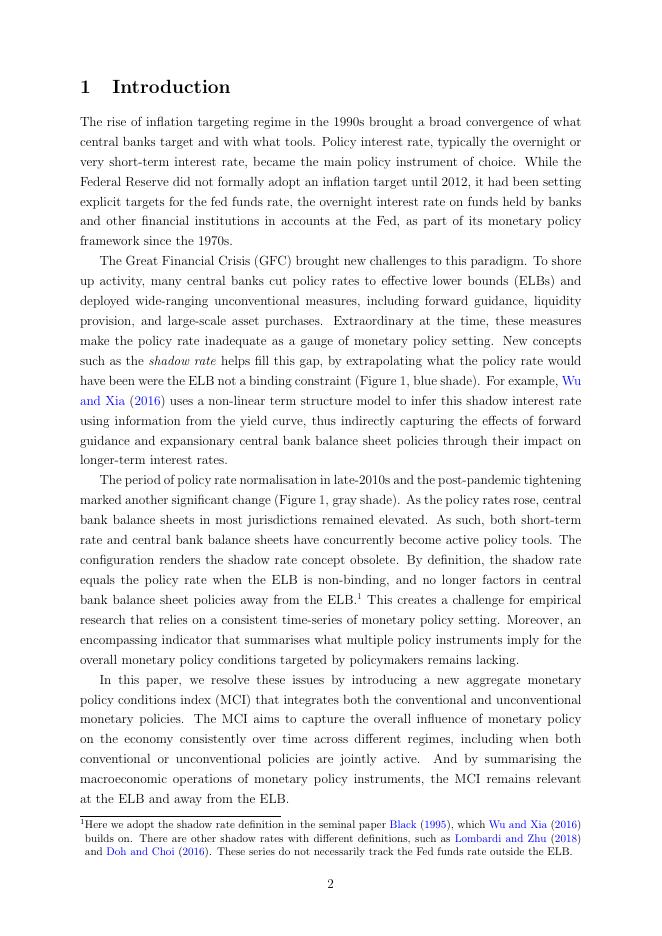 1 Introduction

The rise of inflation targeting regime in the 1990s brought a broad convergence of what central banks target and with what tools. Policy interest rate, typically the overnight or very short-term interest rate, became the main policy instrument of choice. While the Federal Reserve did not formally adopt an inflation target until 2012, it had been setting explicit targets for the fed funds rate, the overnight interest rate on funds held by banks and other financial institutions in accounts at the Fed, as part of its monetary policy framework since the 1970s.

The Great Financial Crisis (GFC) brought new challenges to this paradigm. To shore up activity, many central banks cut policy rates to effective lower bounds (ELBs) and deployed wide-ranging unconventional measures, including forward guidance, liquidity provision, and large-scale asset purchases. Extraordinary at the time, these measures make the policy rate inadequate as a gauge of monetary policy setting. New concepts such as the shadow rate helps fill this gap, by extrapolating what the policy rate would have been were the ELB not a binding constraint (Figure 1, blue shade). For example, Wu and Xia (2016) uses a non-linear term structure model to infer this shadow interest rate using information from the yield curve, thus indirectly capturing the effects of forward guidance and expansionary central bank balance sheet policies through their impact on longer-term interest rates.

The period of policy rate normalisation in late-2010s and the post-pandemic tightening marked another significant change (Figure 1, gray shade). As the policy rates rose, central bank balance sheets in most jurisdictions remained elevated. As such, both short-term rate and central bank balance sheets have concurrently become active policy tools. The configuration renders the shadow rate concept obsolete. By definition, the shadow rate equals the policy rate when the ELB is non-binding, and no longer factors in central bank balance sheet policies away from the ELB.$^1$ This creates a challenge for empirical research that relies on a consistent time-series of monetary policy setting. Moreover, an encompassing indicator that summarises what multiple policy instruments imply for the overall monetary policy conditions targeted by policymakers remains lacking.

In this paper, we resolve these issues by introducing a new aggregate monetary policy conditions index (MCI) that integrates both the conventional and unconventional monetary policies. The MCI aims to capture the overall influence of monetary policy on the economy consistently over time across different regimes, including when both conventional or unconventional policies are jointly active. And by summarising the macroeconomic operations of monetary policy instruments, the MCI remains relevant at the ELB and away from the ELB.

$^1$Here we adopt the shadow rate definition in the seminal paper Black (1995), which Wu and Xia (2016) builds on. There are other shadow rates with different definitions, such as Lombardi and Zhu (2018) and Doh and Choi (2016). These series do not necessarily track the Fed funds rate outside the ELB.

2